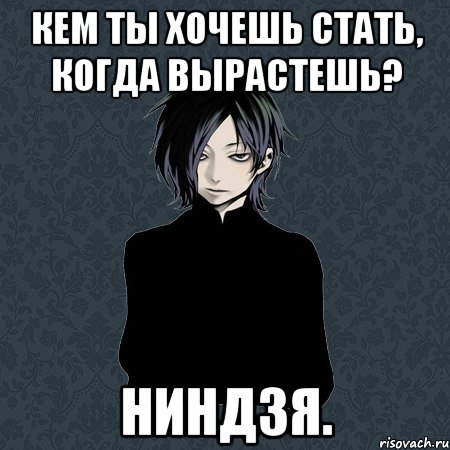 КЕМ ТЫ ХОЧЕШЬ СТАТЬ, КОГДА ВЫРАСТЕШЬ?

НИНДЗЯ.

risovach.ru